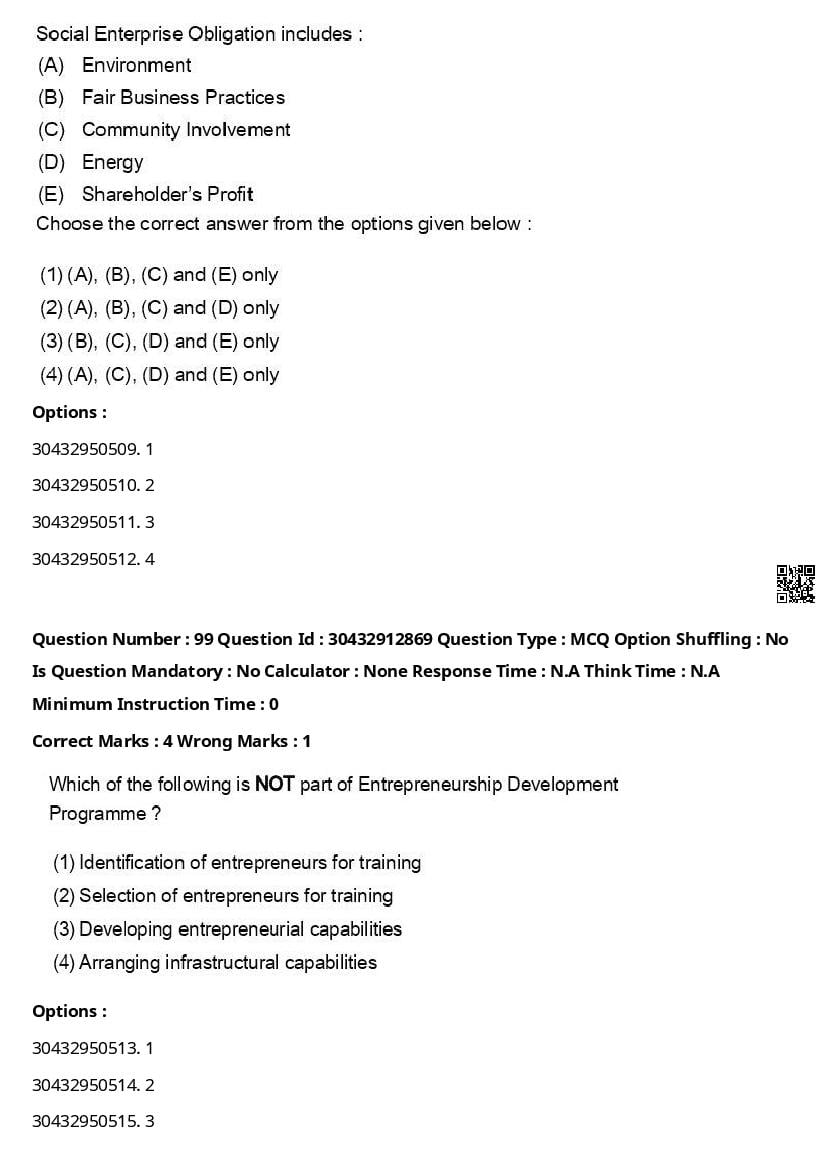 Social Enterprise Obligation includes :
(A) Environment
(B) Fair Business Practices
(C) Community Involvement
(D) Energy
(E) Shareholder's Profit
Choose the correct answer from the options given below :

(1) (A), (B), (C) and (E) only
(2) (A), (B), (C) and (D) only
(3) (B), (C), (D) and (E) only
(4) (A), (C), (D) and (E) only

Options :
30432950509. 1
30432950510. 2
30432950511. 3
30432950512. 4

Question Number : 99 Question Id : 30432912869 Question Type : MCQ Option Shuffling : No
Is Question Mandatory : No Calculator : None Response Time : N.A Think Time : N.A
Minimum Instruction Time : 0
Correct Marks : 4 Wrong Marks : 1

Which of the following is NOT part of Entrepreneurship Development Programme ?

(1) Identification of entrepreneurs for training
(2) Selection of entrepreneurs for training
(3) Developing entrepreneurial capabilities
(4) Arranging infrastructural capabilities

Options :
30432950513. 1
30432950514. 2
30432950515. 3